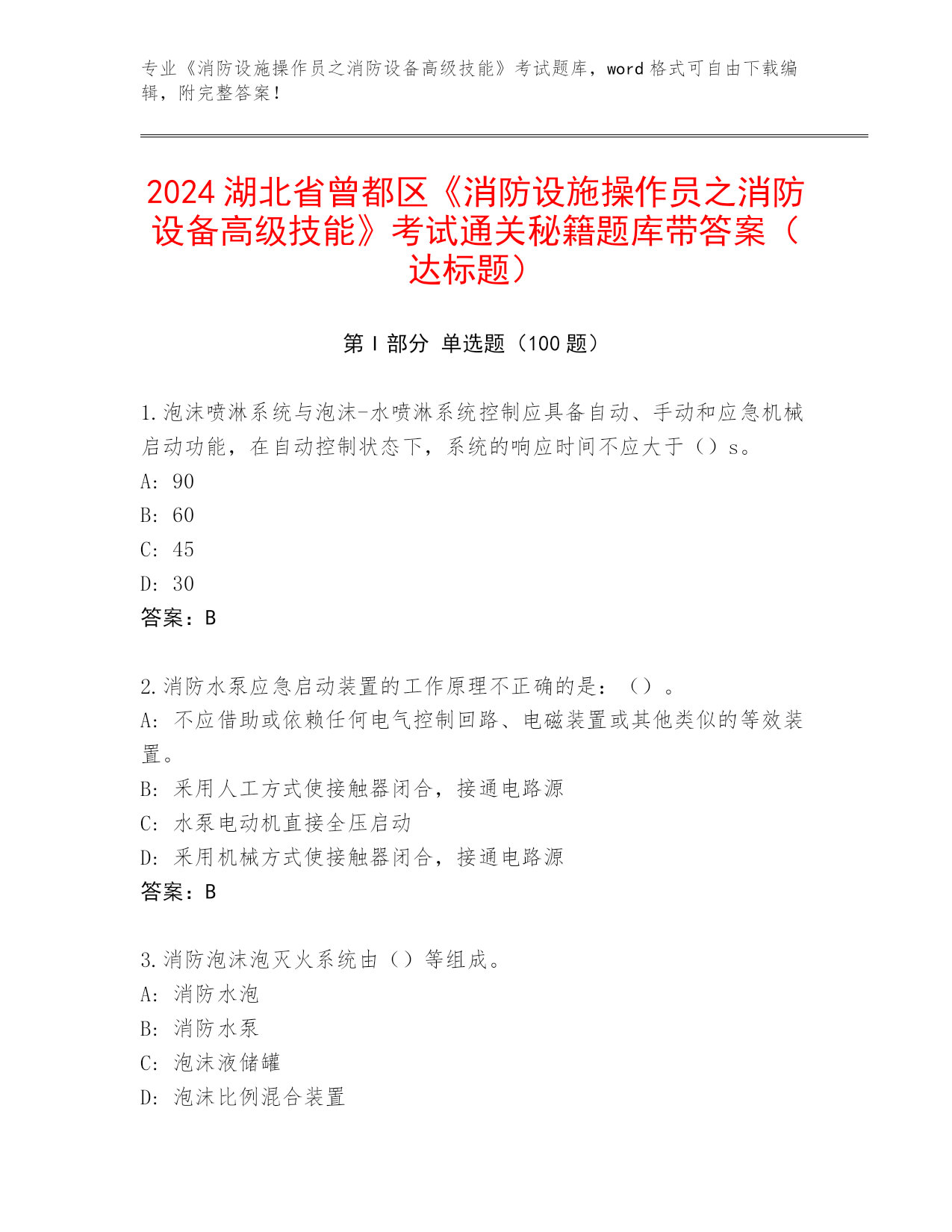 专业《消防设施操作员之消防设备高级技能》考试题库，word 格式可自由下载编辑，附完整答案！

2024 湖北省曾都区《消防设施操作员之消防设备高级技能》考试通关秘籍题库带答案（达标题）

第 I 部分 单选题（100 题）

1.泡沫喷淋系统与泡沫-水喷淋系统控制应具备自动、手动和应急机械启动功能，在自动控制状态下，系统的响应时间不应大于（）s。
A: 90
B: 60
C: 45
D: 30
答案：B

2.消防水泵应急启动装置的工作原理不正确的是：（）。
A: 不应借助或依赖任何电气控制回路、电磁装置或其他类似的等效装置。
B: 采用人工方式使接触器闭合，接通电路源
C: 水泵电动机直接全压启动
D: 采用机械方式使接触器闭合，接通电路源
答案：B

3.消防泡沫泡灭火系统由（）等组成。
A: 消防水泡
B: 消防水泵
C: 泡沫液储罐
D: 泡沫比例混合装置